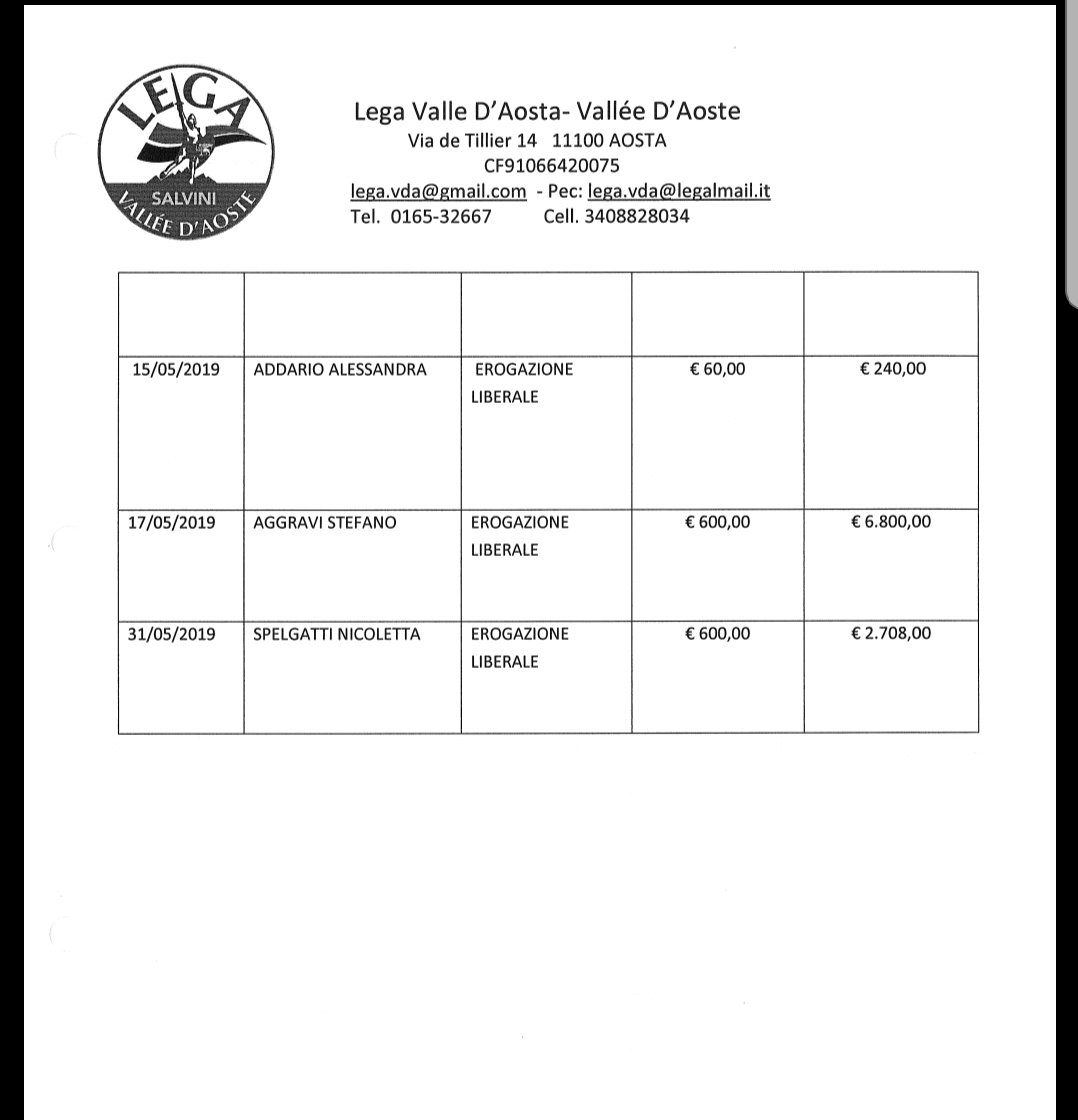 LEGA
SALVINI
VALLÉE D'AOSTE

Lega Valle D'Aosta- Vallée D'Aoste
Via de Tillier 14 11100 AOSTA
CF91066420075
lega.vda@gmail.com - Pec: lega.vda@legalmail.it
Tel. 0165-32667 Cell. 3408828034

| | | | | |
|---|---|---|---|---|
| 15/05/2019 | ADDARIO ALESSANDRA | EROGAZIONE LIBERALE | € 60,00 | € 240,00 |
| 17/05/2019 | AGGRAVI STEFANO | EROGAZIONE LIBERALE | € 600,00 | € 6.800,00 |
| 31/05/2019 | SPELGATTI NICOLETTA | EROGAZIONE LIBERALE | € 600,00 | € 2.708,00 |